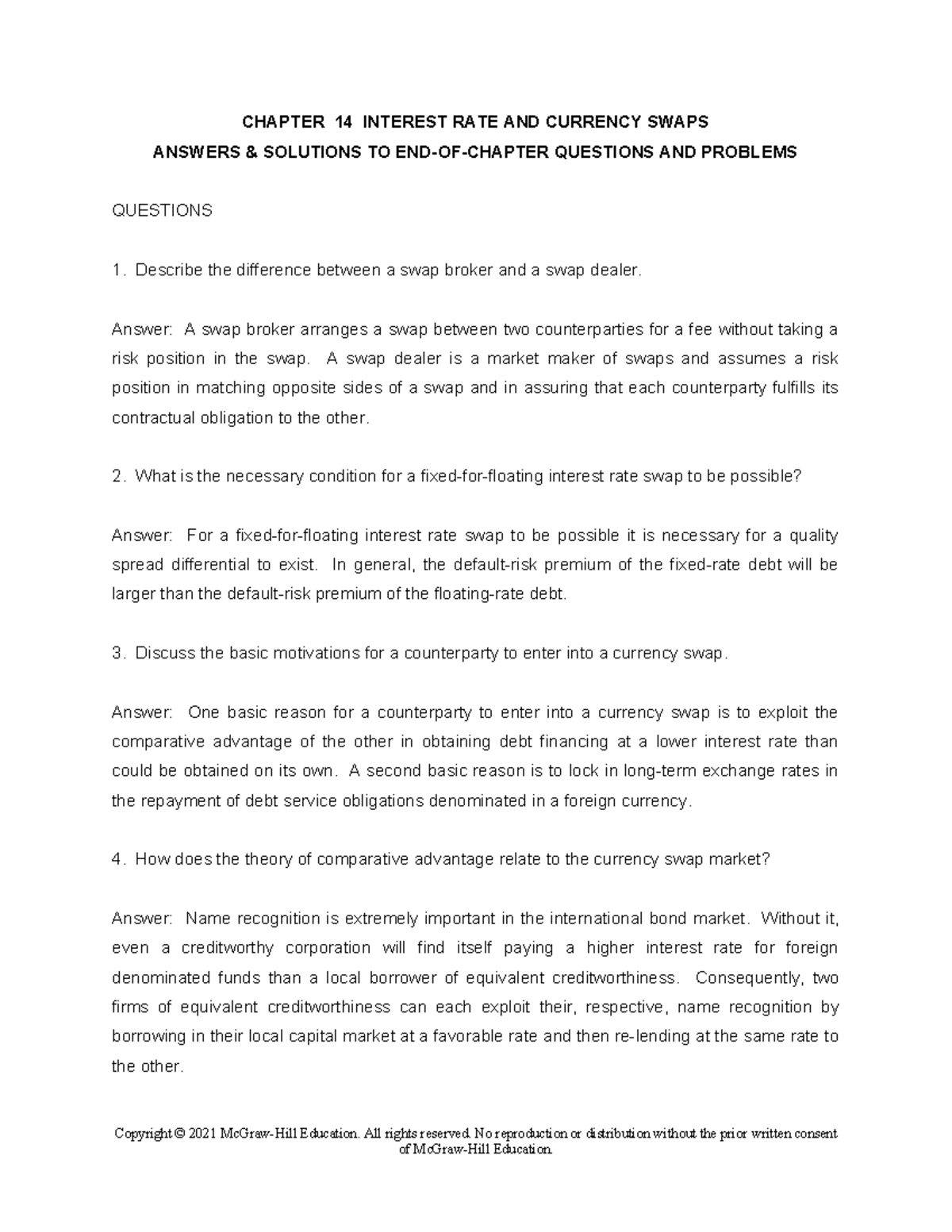 CHAPTER 14 INTEREST RATE AND CURRENCY SWAPS
ANSWERS & SOLUTIONS TO END-OF-CHAPTER QUESTIONS AND PROBLEMS

QUESTIONS

1. Describe the difference between a swap broker and a swap dealer.

Answer: A swap broker arranges a swap between two counterparties for a fee without taking a risk position in the swap. A swap dealer is a market maker of swaps and assumes a risk position in matching opposite sides of a swap and in assuring that each counterparty fulfills its contractual obligation to the other.

2. What is the necessary condition for a fixed-for-floating interest rate swap to be possible?

Answer: For a fixed-for-floating interest rate swap to be possible it is necessary for a quality spread differential to exist. In general, the default-risk premium of the fixed-rate debt will be larger than the default-risk premium of the floating-rate debt.

3. Discuss the basic motivations for a counterparty to enter into a currency swap.

Answer: One basic reason for a counterparty to enter into a currency swap is to exploit the comparative advantage of the other in obtaining debt financing at a lower interest rate than could be obtained on its own. A second basic reason is to lock in long-term exchange rates in the repayment of debt service obligations denominated in a foreign currency.

4. How does the theory of comparative advantage relate to the currency swap market?

Answer: Name recognition is extremely important in the international bond market. Without it, even a creditworthy corporation will find itself paying a higher interest rate for foreign denominated funds than a local borrower of equivalent creditworthiness. Consequently, two firms of equivalent creditworthiness can each exploit their, respective, name recognition by borrowing in their local capital market at a favorable rate and then re-lending at the same rate to the other.

Copyright © 2021 McGraw-Hill Education. All rights reserved. No reproduction or distribution without the prior written consent of McGraw-Hill Education.